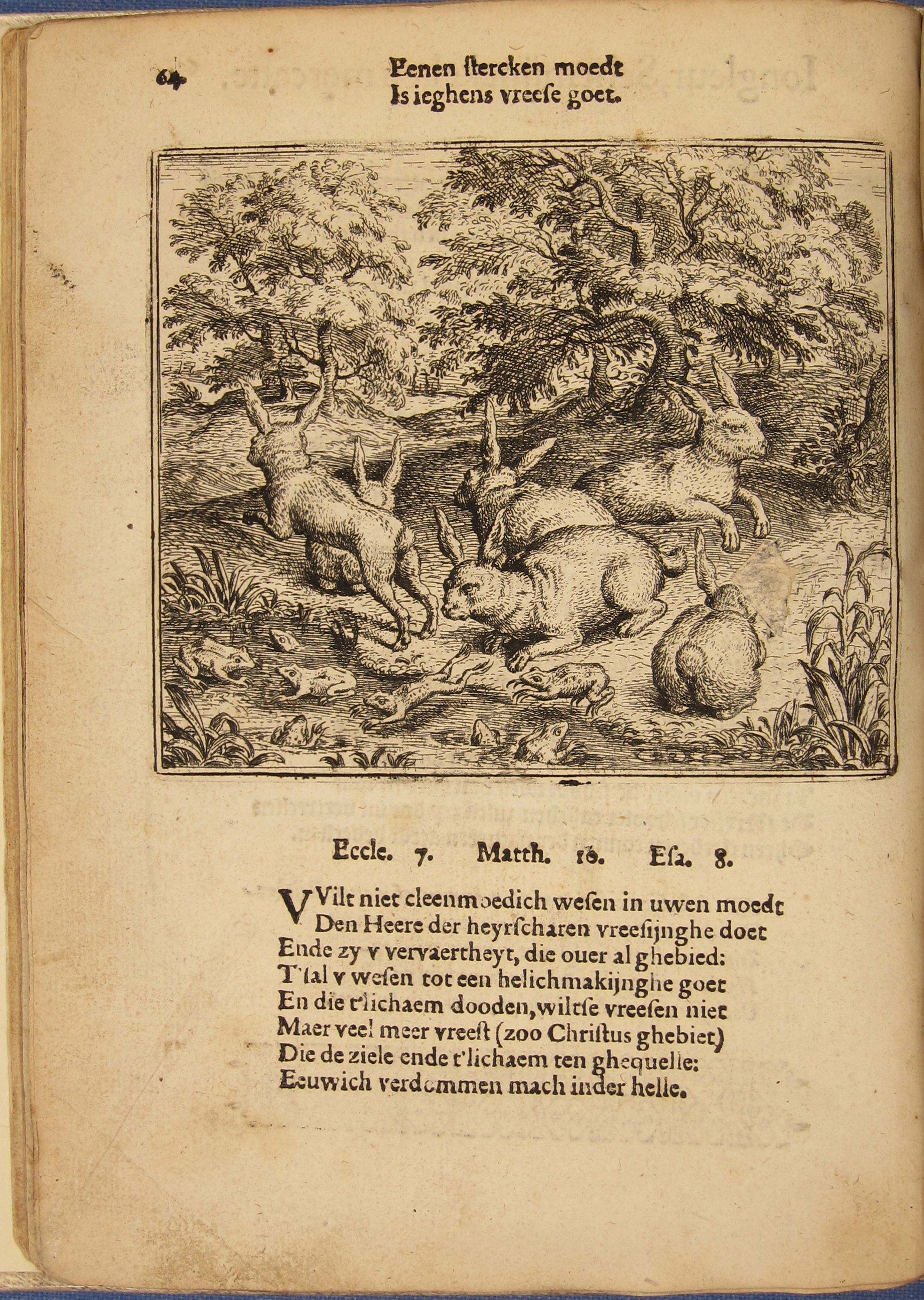 64

Eenen ſtercken moedt
Is ieghens vreeſe goet.

Eccle. 7. Matth. 10. Eſa. 8.

VVilt niet cleenmoedich weſen in uwen moedt
Den Heere der heyrſcharen vreeſijnghe doet
Ende zy v vervaertheyt, die ouer al ghebied:
T'ſal v weſen tot een helichmakijnghe goet
En die t'lichaem dooden, wiltſe vreeſen niet
Maer veel meer vreeſt (zoo Chriſtus ghebiet)
Die de ziele ende t'lichaem ten ghequelle:
Eeuwich verdommen mach inder helle.